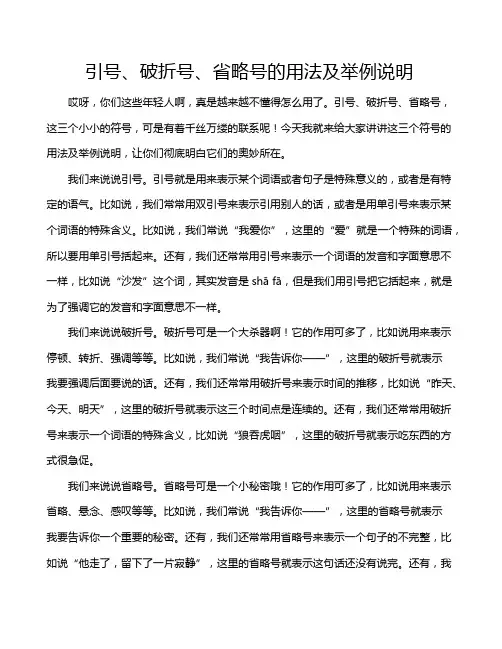 引号、破折号、省略号的用法及举例说明

哎呀，你们这些年轻人啊，真是越来越不懂得怎么用了。引号、破折号、省略号，这三个小小的符号，可是有着千丝万缕的联系呢！今天我就来给大家讲讲这三个符号的用法及举例说明，让你们彻底明白它们的奥妙所在。

我们来说说引号。引号就是用来表示某个词语或者句子是特殊意义的，或者是有特定的语气。比如说，我们常常用双引号来表示引用别人的话，或者是用单引号来表示某个词语的特殊含义。比如说，我们常说“我爱你”，这里的“爱”就是一个特殊的词语，所以要用单引号括起来。还有，我们还常常用引号来表示一个词语的发音和字面意思不一样，比如说“沙发”这个词，其实发音是 shā fā，但是我们用引号把它括起来，就是为了强调它的发音和字面意思不一样。

我们来说说破折号。破折号可是一个大杀器啊！它的作用可多了，比如说用来表示停顿、转折、强调等等。比如说，我们常说“我告诉你——”，这里的破折号就表示我要强调后面要说的话。还有，我们还常常用破折号来表示时间的推移，比如说“昨天、今天、明天”，这里的破折号就表示这三个时间点是连续的。还有，我们还常常用破折号来表示一个词语的特殊含义，比如说“狼吞虎咽”，这里的破折号就表示吃东西的方式很急促。

我们来说说省略号。省略号可是一个小秘密哦！它的作用可多了，比如说用来表示省略、悬念、感叹等等。比如说，我们常说“我告诉你——”，这里的省略号就表示我要告诉你一个重要的秘密。还有，我们还常常用省略号来表示一个句子的不完整，比如说“他走了，留下了一片寂静”，这里的省略号就表示这句话还没有说完。还有，我